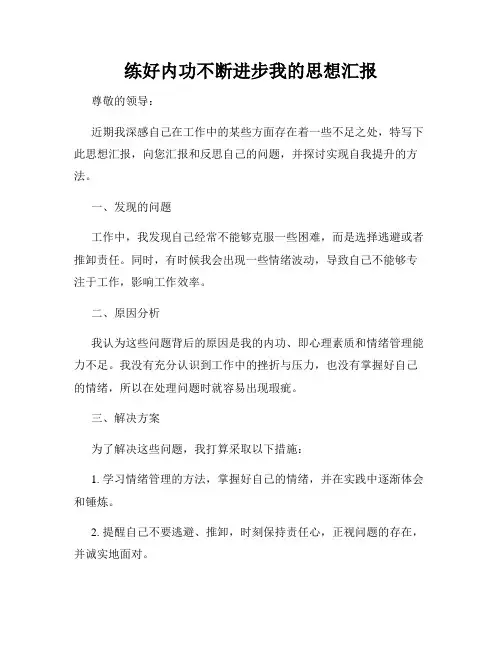 练好内功不断进步我的思想汇报

尊敬的领导：

近期我深感自己在工作中的某些方面存在着一些不足之处，特写下此思想汇报，向您汇报和反思自己的问题，并探讨实现自我提升的方法。

一、发现的问题

工作中，我发现自己经常不能够克服一些困难，而是选择逃避或者推卸责任。同时，有时候我会出现一些情绪波动，导致自己不能够专注于工作，影响工作效率。

二、原因分析

我认为这些问题背后的原因是我的内功、即心理素质和情绪管理能力不足。我没有充分认识到工作中的挫折与压力，也没有掌握好自己的情绪，所以在处理问题时就容易出现瑕疵。

三、解决方案

为了解决这些问题，我打算采取以下措施：

1. 学习情绪管理的方法，掌握好自己的情绪，并在实践中逐渐体会和锤炼。

2. 提醒自己不要逃避、推卸，时刻保持责任心，正视问题的存在，并诚实地面对。